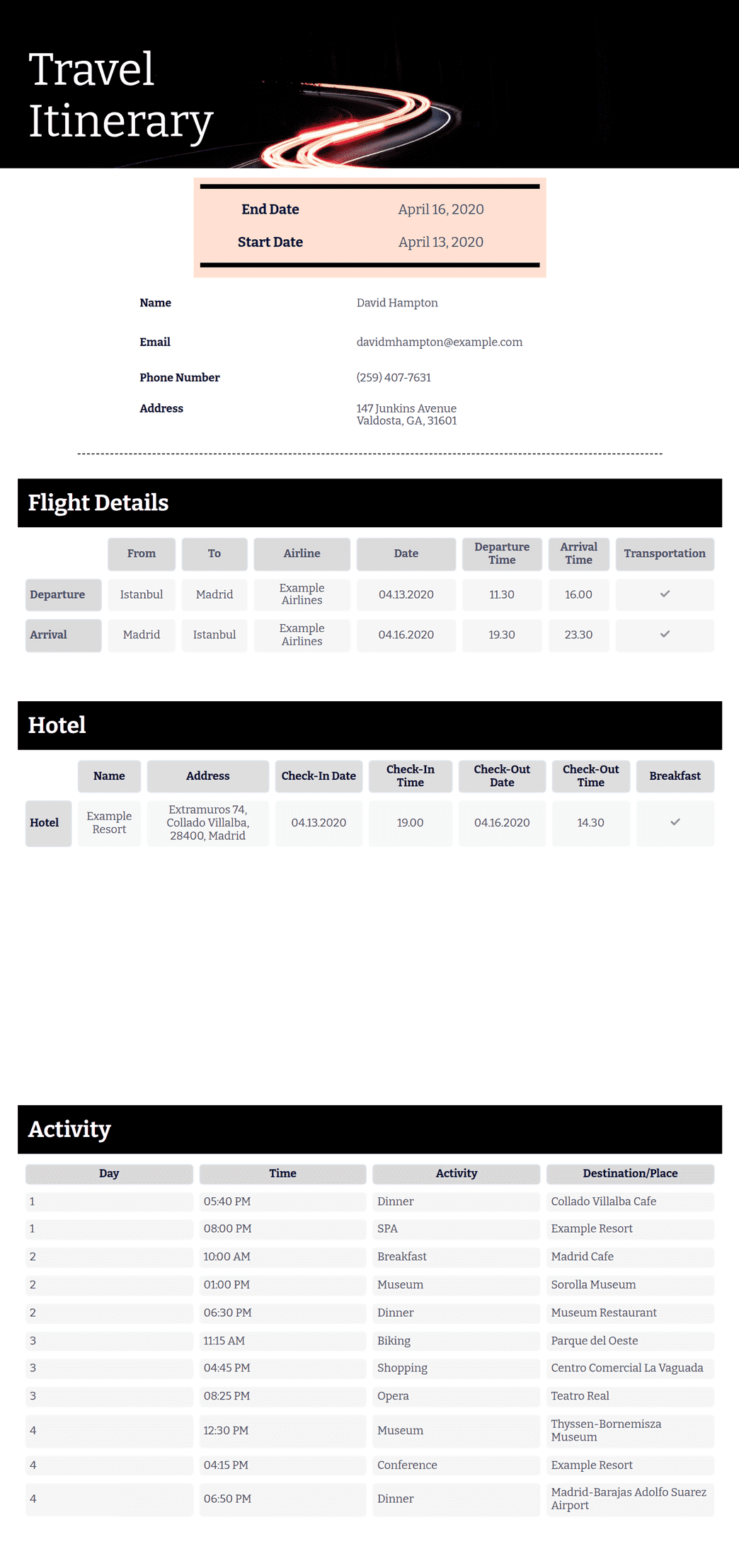 Travel Itinerary

End Date April 16, 2020
Start Date April 13, 2020

Name David Hampton

Email davidmhampton@example.com

Phone Number (259) 407-7631

Address 147 Junkins Avenue
Valdosta, GA, 31601

Flight Details

| | From | To | Airline | Date | Departure Time | Arrival Time | Transportation |
|---|---|---|---|---|---|---|---|
| Departure | Istanbul | Madrid | Example Airlines | 04.13.2020 | 11.30 | 16.00 | ✓ |
| Arrival | Madrid | Istanbul | Example Airlines | 04.16.2020 | 19.30 | 23.30 | ✓ |

Hotel

| | Name | Address | Check-In Date | Check-In Time | Check-Out Date | Check-Out Time | Breakfast |
|---|---|---|---|---|---|---|---|
| Hotel | Example Resort | Extramuros 74, Collado Villalba, 28400, Madrid | 04.13.2020 | 19.00 | 04.16.2020 | 14.30 | ✓ |

Activity

| Day | Time | Activity | Destination/Place |
|---|---|---|---|
| 1 | 05:40 PM | Dinner | Collado Villalba Cafe |
| 1 | 08:00 PM | SPA | Example Resort |
| 2 | 10:00 AM | Breakfast | Madrid Cafe |
| 2 | 01:00 PM | Museum | Sorolla Museum |
| 2 | 06:30 PM | Dinner | Museum Restaurant |
| 3 | 11:15 AM | Biking | Parque del Oeste |
| 3 | 04:45 PM | Shopping | Centro Comercial La Vaguada |
| 3 | 08:25 PM | Opera | Teatro Real |
| 4 | 12:30 PM | Museum | Thyssen-Bornemisza Museum |
| 4 | 04:15 PM | Conference | Example Resort |
| 4 | 06:50 PM | Dinner | Madrid-Barajas Adolfo Suarez Airport |